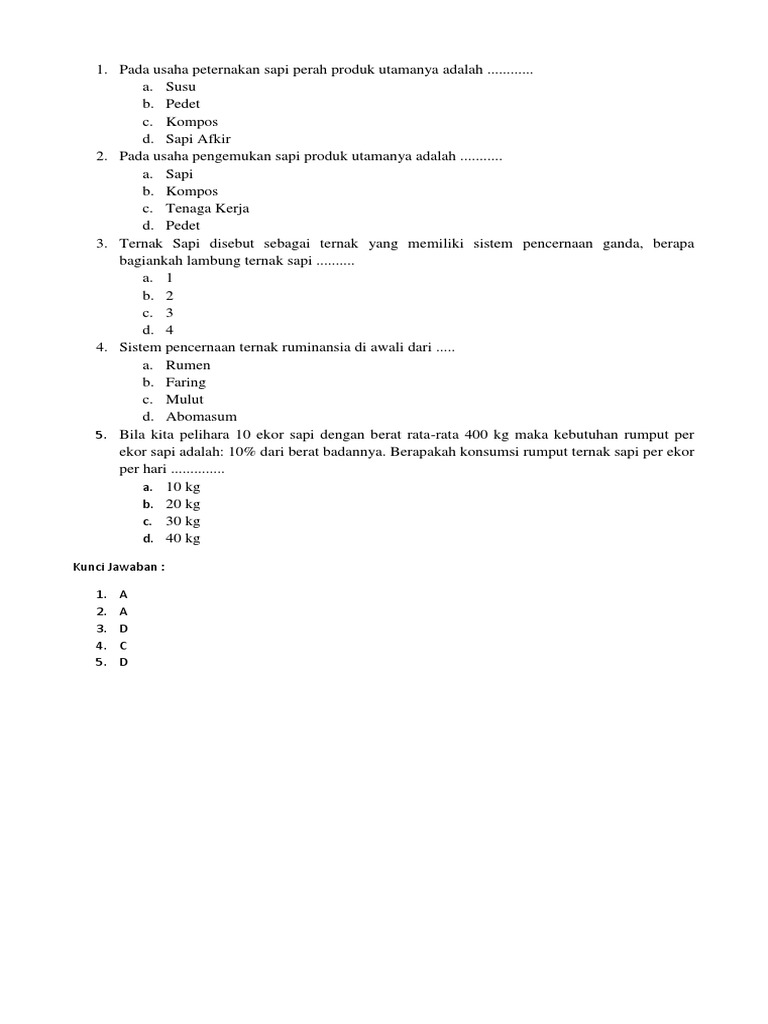 1. Pada usaha peternakan sapi perah produk utamanya adalah ............
a. Susu
b. Pedet
c. Kompos
d. Sapi Afkir
2. Pada usaha pengemukan sapi produk utamanya adalah ...........
a. Sapi
b. Kompos
c. Tenaga Kerja
d. Pedet
3. Ternak Sapi disebut sebagai ternak yang memiliki sistem pencernaan ganda, berapa bagiankah lambung ternak sapi ..........
a. 1
b. 2
c. 3
d. 4
4. Sistem pencernaan ternak ruminansia di awali dari .....
a. Rumen
b. Faring
c. Mulut
d. Abomasum
5. Bila kita pelihara 10 ekor sapi dengan berat rata-rata 400 kg maka kebutuhan rumput per ekor sapi adalah: 10% dari berat badannya. Berapakah konsumsi rumput ternak sapi per ekor per hari ..............
a. 10 kg
b. 20 kg
c. 30 kg
d. 40 kg

Kunci Jawaban :

1. A
2. A
3. D
4. C
5. D